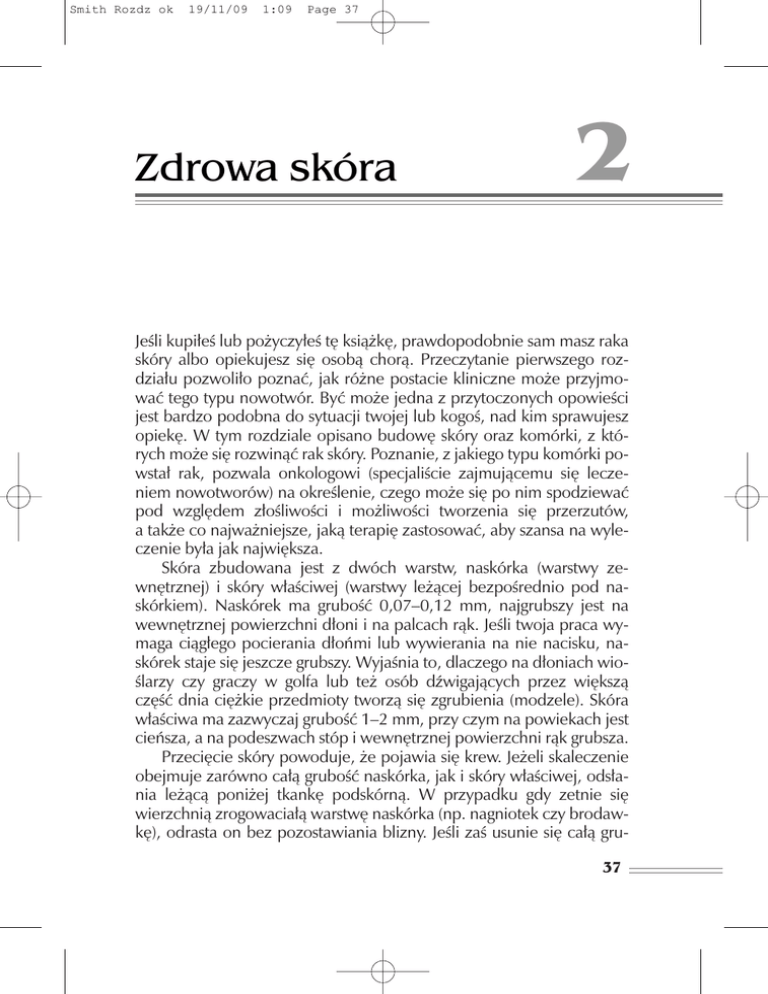 Smith Rozdz ok 19/11/09 1:09 Page 37

Zdrowa skóra

2

Jeśli kupiłeś lub pożyczyłeś tę książkę, prawdopodobnie sam masz raka skóry albo opiekujesz się osobą chorą. Przeczytanie pierwszego rozdziału pozwoliło poznać, jak różne postacie kliniczne może przyjmować tego typu nowotwór. Być może jedna z przytoczonych opowieści jest bardzo podobna do sytuacji twojej lub kogoś, nad kim sprawujesz opiekę. W tym rozdziale opisano budowę skóry oraz komórki, z których może się rozwinąć rak skóry. Poznanie, z jakiego typu komórki powstał rak, pozwala onkologowi (specjaliście zajmującemu się leczeniem nowotworów) na określenie, czego może się po nim spodziewać pod względem złośliwości i możliwości tworzenia się przerzutów, a także co najważniejsze, jaką terapię zastosować, aby szansa na wyleczenie była jak największa.

Skóra zbudowana jest z dwóch warstw, naskórka (warstwy zewnętrznej) i skóry właściwej (warstwy leżącej bezpośrednio pod naskórkiem). Naskórek ma grubość 0,07–0,12 mm, najgrubszy jest na wewnętrznej powierzchni dłoni i na palcach rąk. Jeśli twoja praca wymaga ciągłego pocierania dłońmi lub wywierania na nie nacisku, naskórek staje się jeszcze grubszy. Wyjaśnia to, dlaczego na dłoniach wioślarzy czy graczy w golfa lub też osób dźwigających przez większą część dnia ciężkie przedmioty tworzą się zgrubienia (modzele). Skóra właściwa ma zazwyczaj grubość 1–2 mm, przy czym na powiekach jest cieńsza, a na podeszwach stóp i wewnętrznej powierzchni rąk grubsza.

Przecięcie skóry powoduje, że pojawia się krew. Jeżeli skaleczenie obejmuje zarówno całą grubość naskórka, jak i skóry właściwej, odsłania leżącą poniżej tkankę podskórną. W przypadku gdy zetnie się wierzchnią zrogowaciałą warstwę naskórka (np. nagniotek czy brodawkę), odrasta on bez pozostawiania blizny. Jeśli zaś usunie się całą gru-

37